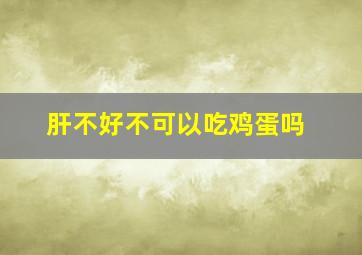 肝不好不可以吃鸡蛋吗